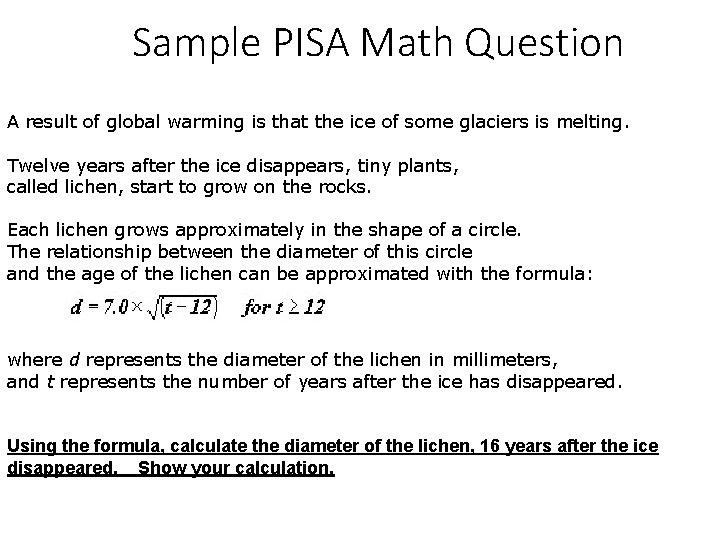 Sample PISA Math Question

A result of global warming is that the ice of some glaciers is melting.

Twelve years after the ice disappears, tiny plants, called lichen, start to grow on the rocks.

Each lichen grows approximately in the shape of a circle. The relationship between the diameter of this circle and the age of the lichen can be approximated with the formula:

$d = 7.0 \times \sqrt{(t - 12)}$ for $t \geq 12$

where $d$ represents the diameter of the lichen in millimeters, and $t$ represents the number of years after the ice has disappeared.

Using the formula, calculate the diameter of the lichen, 16 years after the ice disappeared. Show your calculation.